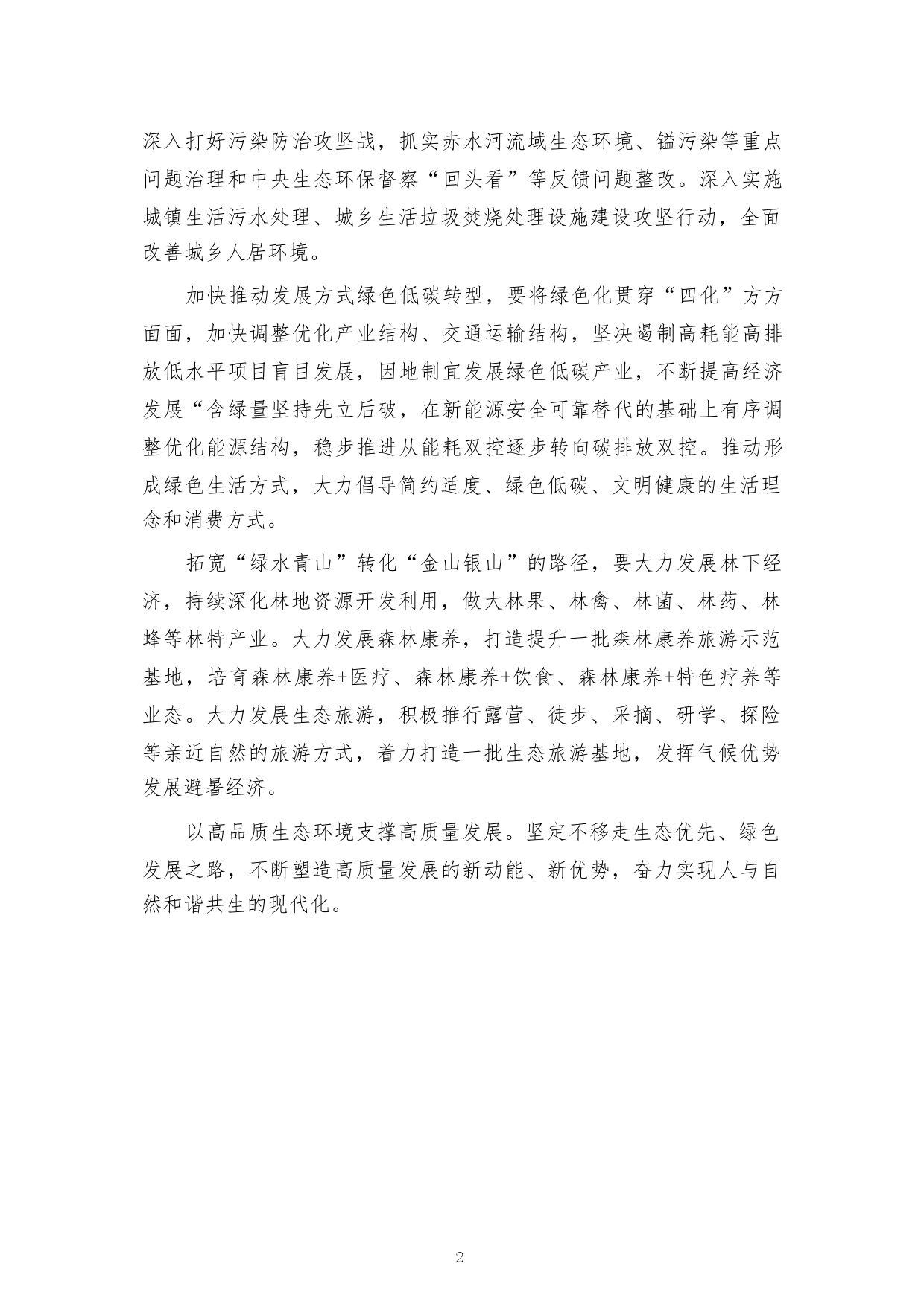 深入打好污染防治攻坚战，抓实赤水河流域生态环境、锰污染等重点问题治理和中央生态环保督察“回头看”等反馈问题整改。深入实施城镇生活污水处理、城乡生活垃圾焚烧处理设施建设攻坚行动，全面改善城乡人居环境。

加快推动发展方式绿色低碳转型，要将绿色化贯穿“四化”方方面面，加快调整优化产业结构、交通运输结构，坚决遏制高耗能高排放低水平项目盲目发展，因地制宜发展绿色低碳产业，不断提高经济发展“含绿量坚持先立后破，在新能源安全可靠替代的基础上有序调整优化能源结构，稳步推进从能耗双控逐步转向碳排放双控。推动形成绿色生活方式，大力倡导简约适度、绿色低碳、文明健康的生活理念和消费方式。

拓宽“绿水青山”转化“金山银山”的路径，要大力发展林下经济，持续深化林地资源开发利用，做大林果、林禽、林菌、林药、林蜂等林特产业。大力发展森林康养，打造提升一批森林康养旅游示范基地，培育森林康养+医疗、森林康养+饮食、森林康养+特色疗养等业态。大力发展生态旅游，积极推行露营、徒步、采摘、研学、探险等亲近自然的旅游方式，着力打造一批生态旅游基地，发挥气候优势发展避暑经济。

以高品质生态环境支撑高质量发展。坚定不移走生态优先、绿色发展之路，不断塑造高质量发展的新动能、新优势，奋力实现人与自然和谐共生的现代化。

2